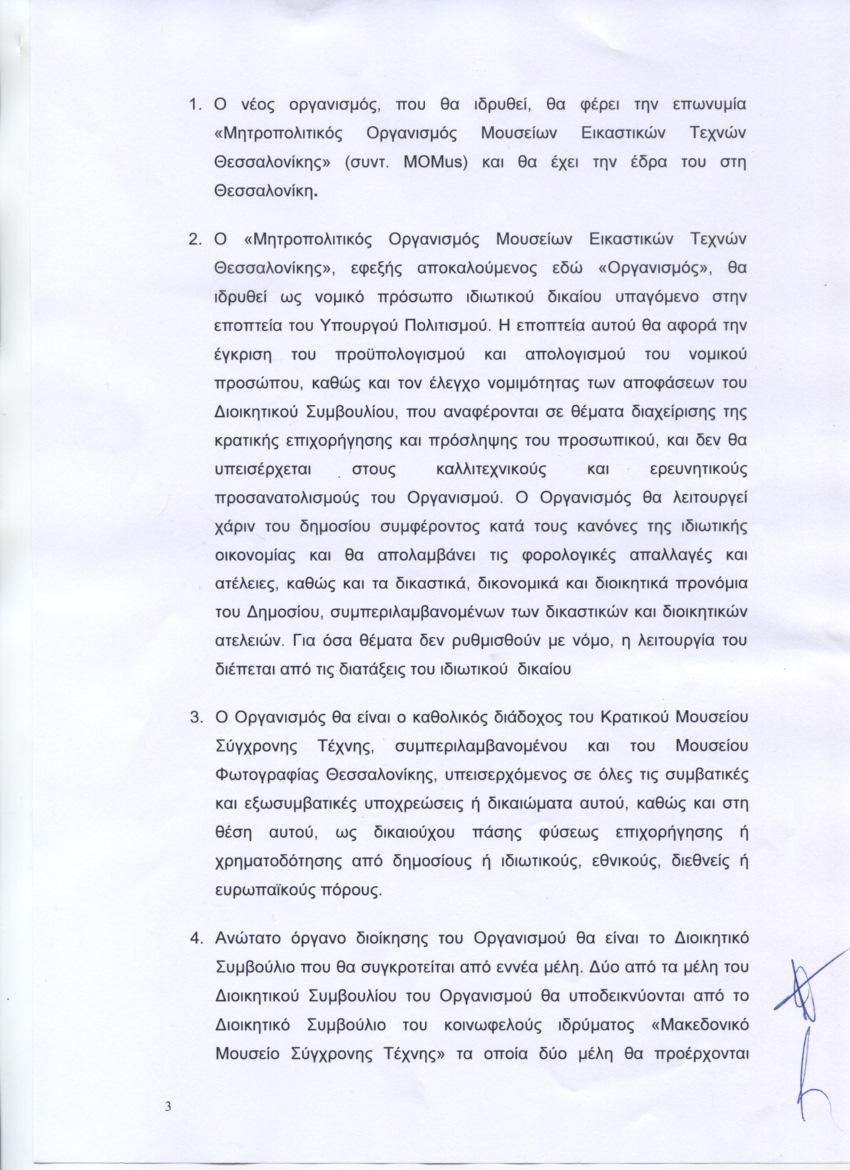 1. Ο νέος οργανισμός, που θα ιδρυθεί, θα φέρει την επωνυμία «Μητροπολιτικός Οργανισμός Μουσείων Εικαστικών Τεχνών Θεσσαλονίκης» (συντ. MOMus) και θα έχει την έδρα του στη Θεσσαλονίκη.

2. Ο «Μητροπολιτικός Οργανισμός Μουσείων Εικαστικών Τεχνών Θεσσαλονίκης», εφεξής αποκαλούμενος εδώ «Οργανισμός», θα ιδρυθεί ως νομικό πρόσωπο ιδιωτικού δικαίου υπαγόμενο στην εποπτεία του Υπουργού Πολιτισμού. Η εποπτεία αυτού θα αφορά την έγκριση του προϋπολογισμού και απολογισμού του νομικού προσώπου, καθώς και τον έλεγχο νομιμότητας των αποφάσεων του Διοικητικού Συμβουλίου, που αναφέρονται σε θέματα διαχείρισης της κρατικής επιχορήγησης και πρόσληψης του προσωπικού, και δεν θα υπεισέρχεται στους καλλιτεχνικούς και ερευνητικούς προσανατολισμούς του Οργανισμού. Ο Οργανισμός θα λειτουργεί χάριν του δημοσίου συμφέροντος κατά τους κανόνες της ιδιωτικής οικονομίας και θα απολαμβάνει τις φορολογικές απαλλαγές και ατέλειες, καθώς και τα δικαστικά, δικονομικά και διοικητικά προνόμια του Δημοσίου, συμπεριλαμβανομένων των δικαστικών και διοικητικών ατελειών. Για όσα θέματα δεν ρυθμισθούν με νόμο, η λειτουργία του διέπεται από τις διατάξεις του ιδιωτικού δικαίου

3. Ο Οργανισμός θα είναι ο καθολικός διάδοχος του Κρατικού Μουσείου Σύγχρονης Τέχνης, συμπεριλαμβανομένου και του Μουσείου Φωτογραφίας Θεσσαλονίκης, υπεισερχόμενος σε όλες τις συμβατικές και εξωσυμβατικές υποχρεώσεις ή δικαιώματα αυτού, καθώς και στη θέση αυτού, ως δικαιούχου πάσης φύσεως επιχορήγησης ή χρηματοδότησης από δημοσίους ή ιδιωτικούς, εθνικούς, διεθνείς ή ευρωπαϊκούς πόρους.

4. Ανώτατο όργανο διοίκησης του Οργανισμού θα είναι το Διοικητικό Συμβούλιο που θα συγκροτείται από εννέα μέλη. Δύο από τα μέλη του Διοικητικού Συμβουλίου του Οργανισμού θα υποδεικνύονται από το Διοικητικό Συμβούλιο του κοινωφελούς ιδρύματος «Μακεδονικό Μουσείο Σύγχρονης Τέχνης» τα οποία δύο μέλη θα προέρχονται

3